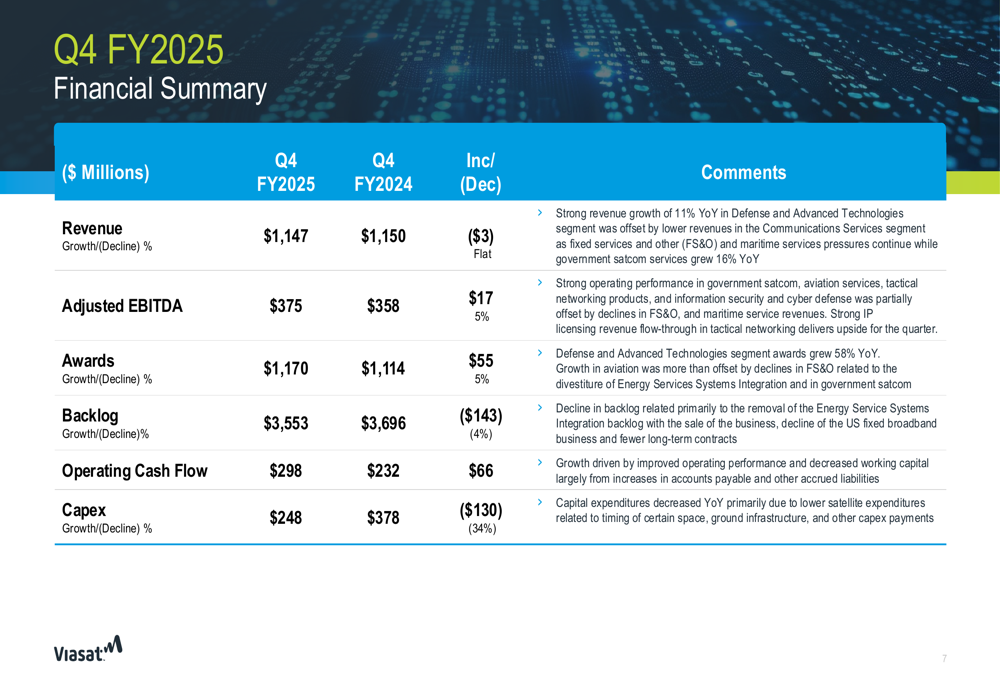 Q4 FY2025
Financial Summary

| ($ Millions) | Q4 FY2025 | Q4 FY2024 | Inc/ (Dec) | Comments |
|---|---|---|---|---|
| Revenue Growth/(Decline) % | $1,147 | $1,150 | ($3) Flat | › Strong revenue growth of 11% YoY in Defense and Advanced Technologies segment was offset by lower revenues in the Communications Services segment as fixed services and other (FS&O) and maritime services pressures continue while government satcom services grew 16% YoY |
| Adjusted EBITDA | $375 | $358 | $17 5% | › Strong operating performance in government satcom, aviation services, tactical networking products, and information security and cyber defense was partially offset by declines in FS&O, and maritime service revenues. Strong IP licensing revenue flow-through in tactical networking delivers upside for the quarter. |
| Awards Growth/(Decline) % | $1,170 | $1,114 | $55 5% | › Defense and Advanced Technologies segment awards grew 58% YoY. Growth in aviation was more than offset by declines in FS&O related to the divestiture of Energy Services Systems Integration and in government satcom |
| Backlog Growth/(Decline)% | $3,553 | $3,696 | ($143) (4%) | › Decline in backlog related primarily to the removal of the Energy Service Systems Integration backlog with the sale of the business, decline of the US fixed broadband business and fewer long-term contracts |
| Operating Cash Flow | $298 | $232 | $66 | › Growth driven by improved operating performance and decreased working capital largely from increases in accounts payable and other accrued liabilities |
| Capex Growth/(Decline) % | $248 | $378 | ($130) (34%) | › Capital expenditures decreased YoY primarily due to lower satellite expenditures related to timing of certain space, ground infrastructure, and other capex payments |

Viasat
7